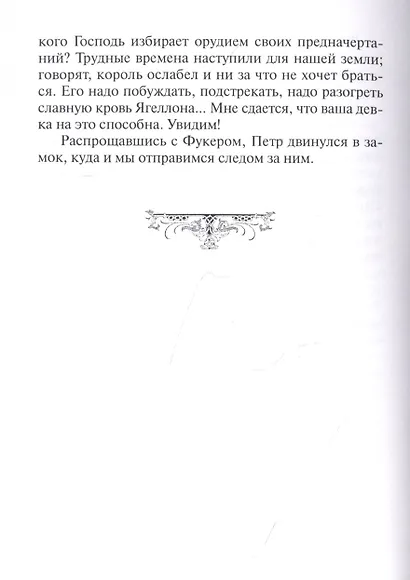 кого Господь избирает орудием своих предначертаний? Трудные времена наступили для нашей земли; говорят, король ослабел и ни за что не хочет браться. Его надо побуждать, подстрекать, надо разогреть славную кровь Ягеллона... Мне сдается, что ваша девка на это способна. Увидим!

Распрощавшись с Фукером, Петр двинулся в замок, куда и мы отправимся следом за ним.